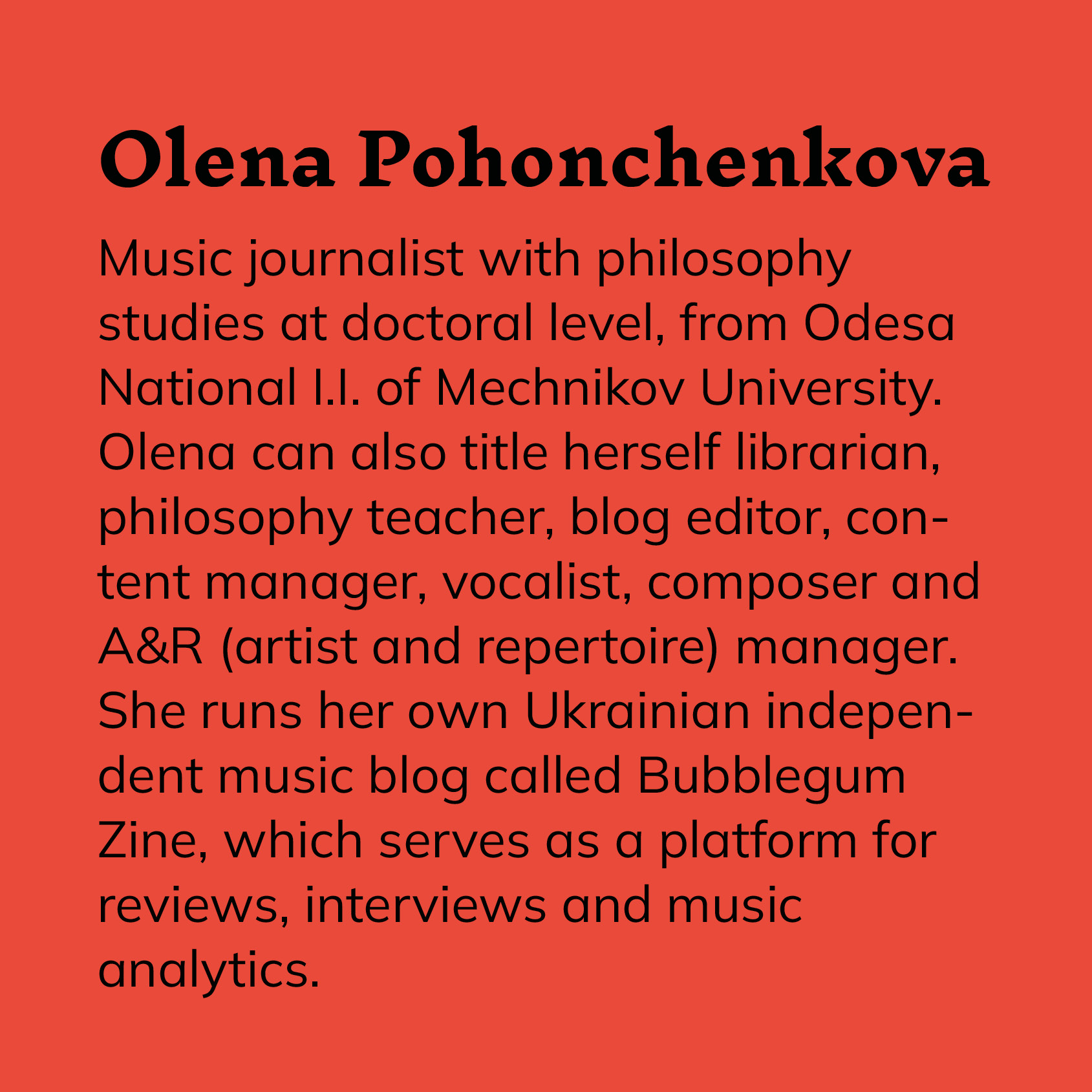 Olena Pohonchenkova

Music journalist with philosophy studies at doctoral level, from Odesa National I.I. of Mechnikov University. Olena can also title herself librarian, philosophy teacher, blog editor, content manager, vocalist, composer and A&R (artist and repertoire) manager. She runs her own Ukrainian independent music blog called Bubblegum Zine, which serves as a platform for reviews, interviews and music analytics.